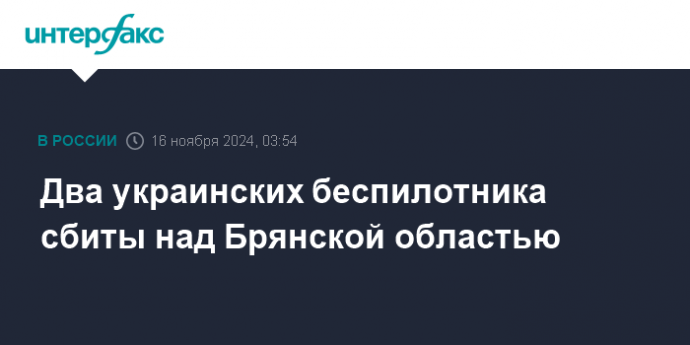 интерфакс

В РОССИИ 16 ноября 2024, 03:54

Два украинских беспилотника сбиты над Брянской областью